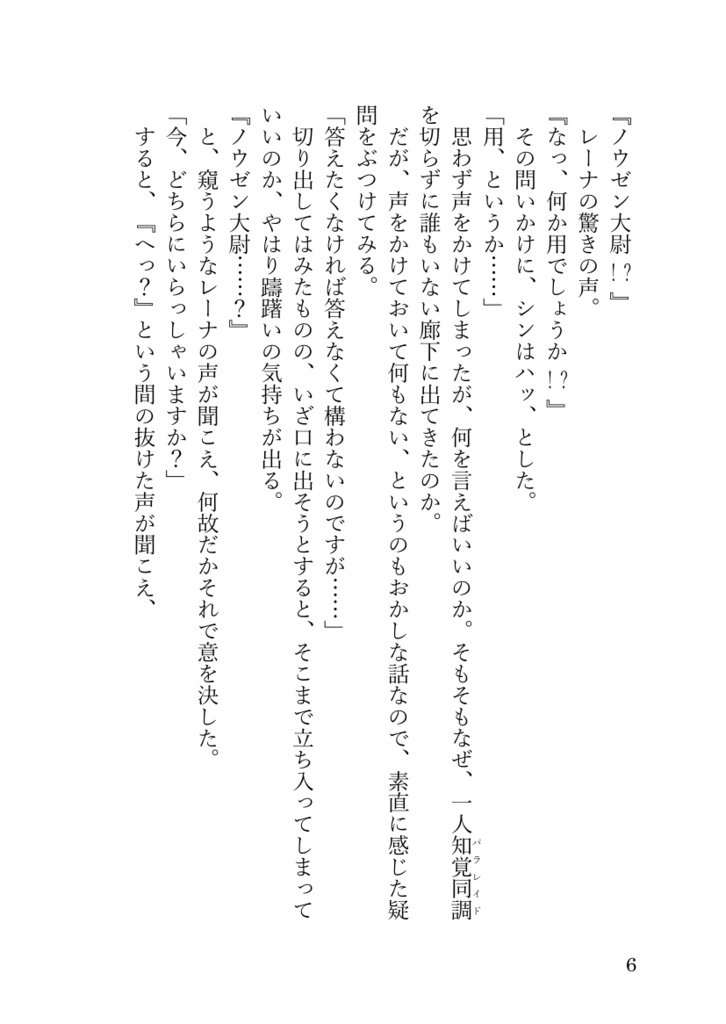 『ノウゼン大尉!?』
レーナの驚きの声。
『なっ、何か用でしょうか!?』
その問いかけに、シンはハッ、とした。
「用、というか……」
思わず声をかけてしまったが、何を言えばいいのか。そもそもなぜ、一人知覚同調（パラレイド）を切らずに誰もいない廊下に出てきたのか。
だが、声をかけておいて何もない、というのもおかしな話なので、素直に感じた疑問をぶつけてみる。
「答えたくなければ答えなくて構わないのですが……」
切り出してはみたものの、いざ口に出そうとすると、そこまで立ち入ってしまっていいのか、やはり躊躇いの気持ちが出る。
『ノウゼン大尉……?』
と、窺うようなレーナの声が聞こえ、何故だかそれで意を決した。
「今、どちらにいらっしゃいますか?」
すると、『へっ?』という間の抜けた声が聞こえ、

6